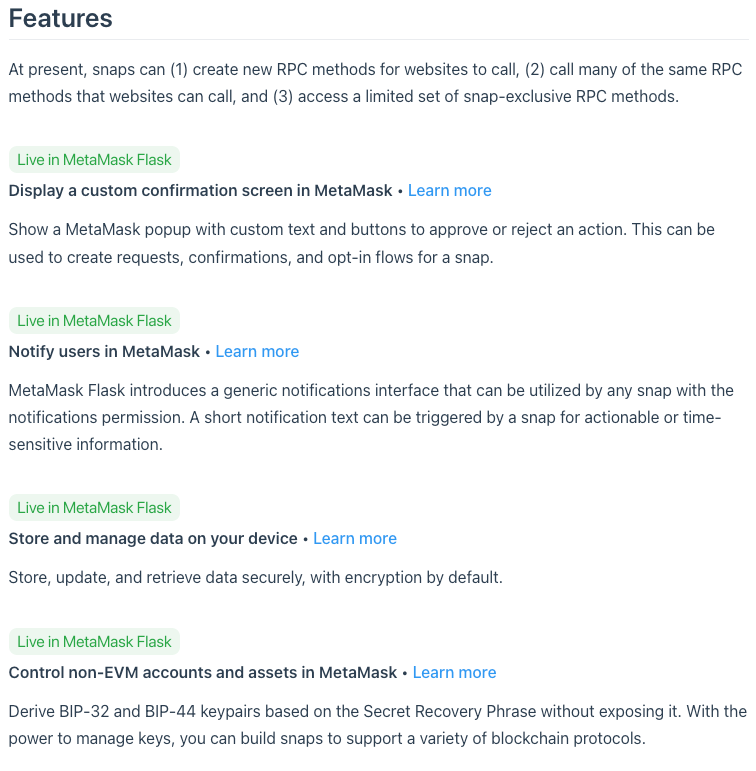 Features

At present, snaps can (1) create new RPC methods for websites to call, (2) call many of the same RPC methods that websites can call, and (3) access a limited set of snap-exclusive RPC methods.

Live in MetaMask Flask

Display a custom confirmation screen in MetaMask • Learn more

Show a MetaMask popup with custom text and buttons to approve or reject an action. This can be used to create requests, confirmations, and opt-in flows for a snap.

Live in MetaMask Flask

Notify users in MetaMask • Learn more

MetaMask Flask introduces a generic notifications interface that can be utilized by any snap with the notifications permission. A short notification text can be triggered by a snap for actionable or time-sensitive information.

Live in MetaMask Flask

Store and manage data on your device • Learn more

Store, update, and retrieve data securely, with encryption by default.

Live in MetaMask Flask

Control non-EVM accounts and assets in MetaMask • Learn more

Derive BIP-32 and BIP-44 keypairs based on the Secret Recovery Phrase without exposing it. With the power to manage keys, you can build snaps to support a variety of blockchain protocols.